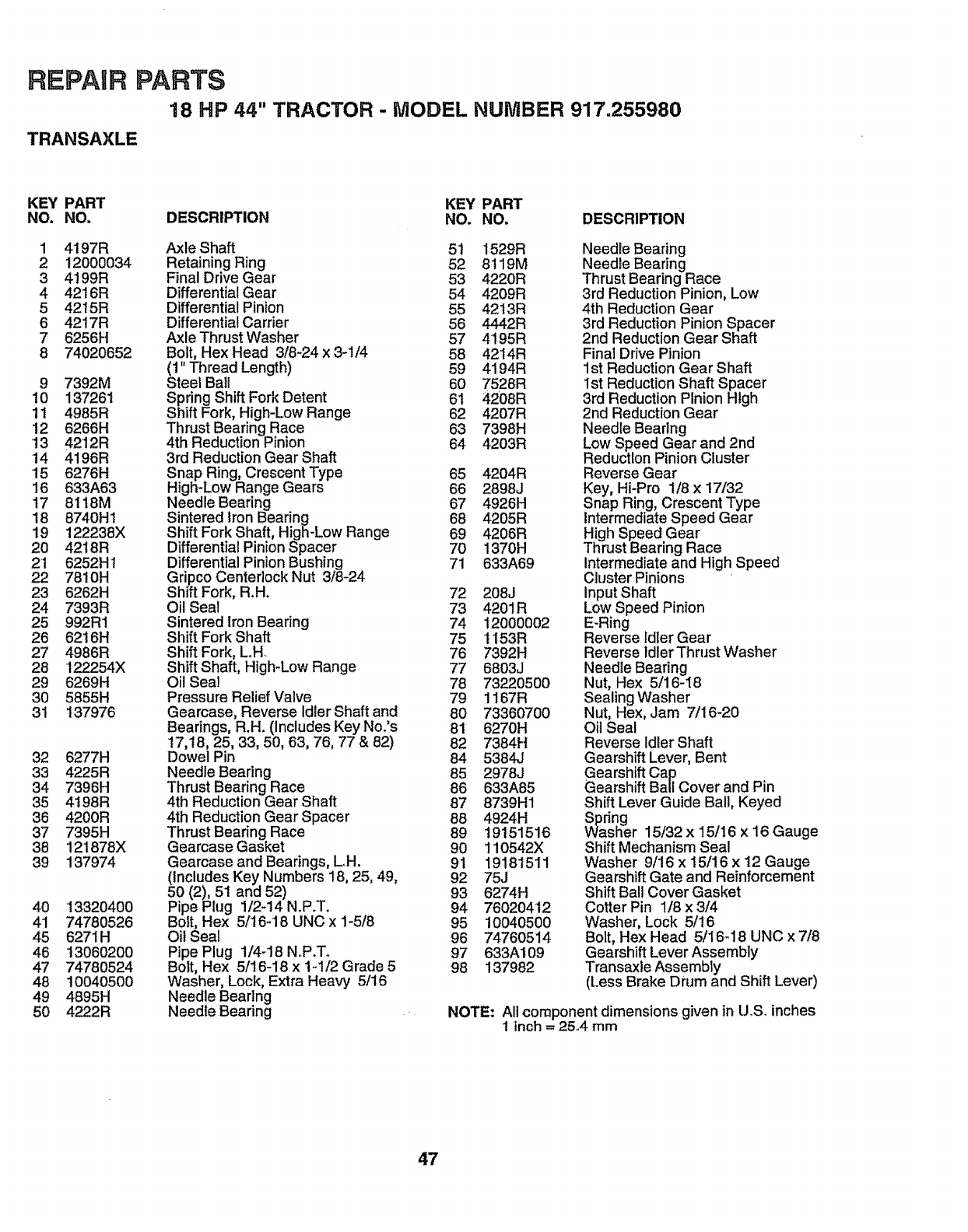 REPAIR PARTS

18 HP 44" TRACTOR - MODEL NUMBER 917.255980

TRANSAXLE

| KEY NO. | PART NO. | DESCRIPTION |
|---|---|---|
| 1 | 4197R | Axle Shaft |
| 2 | 12000034 | Retaining Ring |
| 3 | 4199R | Final Drive Gear |
| 4 | 4216R | Differential Gear |
| 5 | 4215R | Differential Pinion |
| 6 | 4217R | Differential Carrier |
| 7 | 6256H | Axle Thrust Washer |
| 8 | 74020652 | Bolt, Hex Head 3/8-24 x 3-1/4 (1" Thread Length) |
| 9 | 7392M | Steel Ball |
| 10 | 137261 | Spring Shift Fork Detent |
| 11 | 4985R | Shift Fork, High-Low Range |
| 12 | 6266H | Thrust Bearing Race |
| 13 | 4212R | 4th Reduction Pinion |
| 14 | 4196R | 3rd Reduction Gear Shaft |
| 15 | 6276H | Snap Ring, Crescent Type |
| 16 | 633A63 | High-Low Range Gears |
| 17 | 8118M | Needle Bearing |
| 18 | 8740H1 | Sintered Iron Bearing |
| 19 | 122238X | Shift Fork Shaft, High-Low Range |
| 20 | 4218R | Differential Pinion Spacer |
| 21 | 6252H1 | Differential Pinion Bushing |
| 22 | 7810H | Gripco Centerlock Nut 3/8-24 |
| 23 | 6262H | Shift Fork, R.H. |
| 24 | 7393R | Oil Seal |
| 25 | 992R1 | Sintered Iron Bearing |
| 26 | 6216H | Shift Fork Shaft |
| 27 | 4986R | Shift Fork, L.H. |
| 28 | 122254X | Shift Shaft, High-Low Range |
| 29 | 6269H | Oil Seal |
| 30 | 5855H | Pressure Relief Valve |
| 31 | 137976 | Gearcase, Reverse Idler Shaft and Bearings, R.H. (Includes Key No.'s 17,18, 25, 33, 50, 63, 76, 77 & 82) |
| 32 | 6277H | Dowel Pin |
| 33 | 4225R | Needle Bearing |
| 34 | 7396H | Thrust Bearing Race |
| 35 | 4198R | 4th Reduction Gear Shaft |
| 36 | 4200R | 4th Reduction Gear Spacer |
| 37 | 7395H | Thrust Bearing Race |
| 38 | 121878X | Gearcase Gasket |
| 39 | 137974 | Gearcase and Bearings, L.H. (Includes Key Numbers 18, 25, 49, 50 (2), 51 and 52) |
| 40 | 13320400 | Pipe Plug 1/2-14 N.P.T. |
| 41 | 74780526 | Bolt, Hex 5/16-18 UNC x 1-5/8 |
| 45 | 6271H | Oil Seal |
| 46 | 13060200 | Pipe Plug 1/4-18 N.P.T. |
| 47 | 74780524 | Bolt, Hex 5/16-18 x 1-1/2 Grade 5 |
| 48 | 10040500 | Washer, Lock, Extra Heavy 5/16 |
| 49 | 4895H | Needle Bearing |
| 50 | 4222R | Needle Bearing |

| KEY NO. | PART NO. | DESCRIPTION |
|---|---|---|
| 51 | 1529R | Needle Bearing |
| 52 | 8119M | Needle Bearing |
| 53 | 4220R | Thrust Bearing Race |
| 54 | 4209R | 3rd Reduction Pinion, Low |
| 55 | 4213R | 4th Reduction Gear |
| 56 | 4442R | 3rd Reduction Pinion Spacer |
| 57 | 4195R | 2nd Reduction Gear Shaft |
| 58 | 4214R | Final Drive Pinion |
| 59 | 4194R | 1st Reduction Gear Shaft |
| 60 | 7528R | 1st Reduction Shaft Spacer |
| 61 | 4208R | 3rd Reduction Pinion High |
| 62 | 4207R | 2nd Reduction Gear |
| 63 | 7398H | Needle Bearing |
| 64 | 4203R | Low Speed Gear and 2nd Reduction Pinion Cluster |
| 65 | 4204R | Reverse Gear |
| 66 | 2898J | Key, Hi-Pro 1/8 x 17/32 |
| 67 | 4926H | Snap Ring, Crescent Type |
| 68 | 4205R | Intermediate Speed Gear |
| 69 | 4206R | High Speed Gear |
| 70 | 1370H | Thrust Bearing Race |
| 71 | 633A69 | Intermediate and High Speed Cluster Pinions |
| 72 | 208J | Input Shaft |
| 73 | 4201R | Low Speed Pinion |
| 74 | 12000002 | E-Ring |
| 75 | 1153R | Reverse Idler Gear |
| 76 | 7392H | Reverse Idler Thrust Washer |
| 77 | 6803J | Needle Bearing |
| 78 | 73220500 | Nut, Hex 5/16-18 |
| 79 | 1167R | Sealing Washer |
| 80 | 73360700 | Nut, Hex, Jam 7/16-20 |
| 81 | 6270H | Oil Seal |
| 82 | 7384H | Reverse Idler Shaft |
| 84 | 5384J | Gearshift Lever, Bent |
| 85 | 2978J | Gearshift Cap |
| 86 | 633A85 | Gearshift Ball Cover and Pin |
| 87 | 8739H1 | Shift Lever Guide Ball, Keyed |
| 88 | 4924H | Spring |
| 89 | 19151516 | Washer 15/32 x 15/16 x 16 Gauge |
| 90 | 110542X | Shift Mechanism Seal |
| 91 | 19181511 | Washer 9/16 x 15/16 x 12 Gauge |
| 92 | 75J | Gearshift Gate and Reinforcement |
| 93 | 6274H | Shift Ball Cover Gasket |
| 94 | 76020412 | Cotter Pin 1/8 x 3/4 |
| 95 | 10040500 | Washer, Lock 5/16 |
| 96 | 74760514 | Bolt, Hex Head 5/16-18 UNC x 7/8 |
| 97 | 633A109 | Gearshift Lever Assembly |
| 98 | 137982 | Transaxle Assembly (Less Brake Drum and Shift Lever) |

NOTE: All component dimensions given in U.S. inches 1 inch = 25.4 mm

47